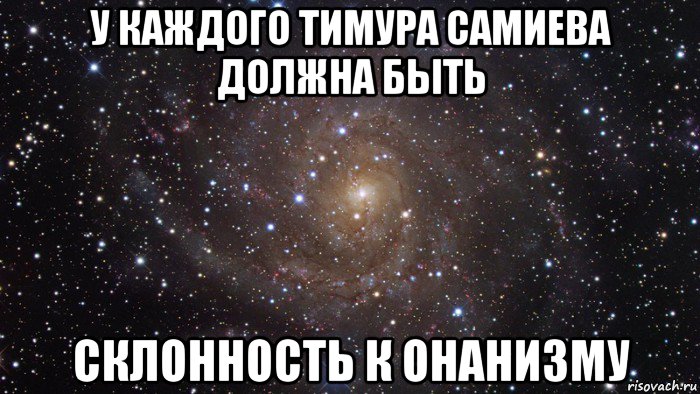 У КАЖДОГО ТИМУРА САМИЕВА ДОЛЖНА БЫТЬ

СКЛОННОСТЬ К ОНАНИЗМУ

risovach.ru